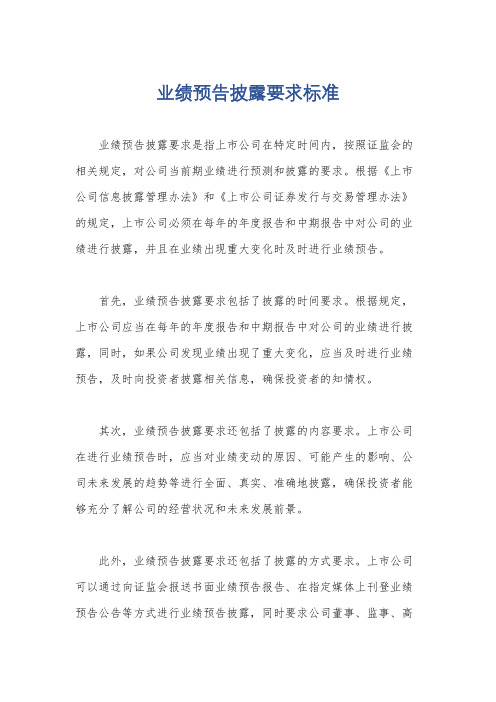 业绩预告披露要求标准

业绩预告披露要求是指上市公司在特定时间内，按照证监会的相关规定，对公司当前期业绩进行预测和披露的要求。根据《上市公司信息披露管理办法》和《上市公司证券发行与交易管理办法》的规定，上市公司必须在每年的年度报告和中期报告中对公司的业绩进行披露，并且在业绩出现重大变化时及时进行业绩预告。

首先，业绩预告披露要求包括了披露的时间要求。根据规定，上市公司应当在每年的年度报告和中期报告中对公司的业绩进行披露，同时，如果公司发现业绩出现了重大变化，应当及时进行业绩预告，及时向投资者披露相关信息，确保投资者的知情权。

其次，业绩预告披露要求还包括了披露的内容要求。上市公司在进行业绩预告时，应当对业绩变动的原因、可能产生的影响、公司未来发展的趋势等进行全面、真实、准确地披露，确保投资者能够充分了解公司的经营状况和未来发展前景。

此外，业绩预告披露要求还包括了披露的方式要求。上市公司可以通过向证监会报送书面业绩预告报告、在指定媒体上刊登业绩预告公告等方式进行业绩预告披露，同时要求公司董事、监事、高